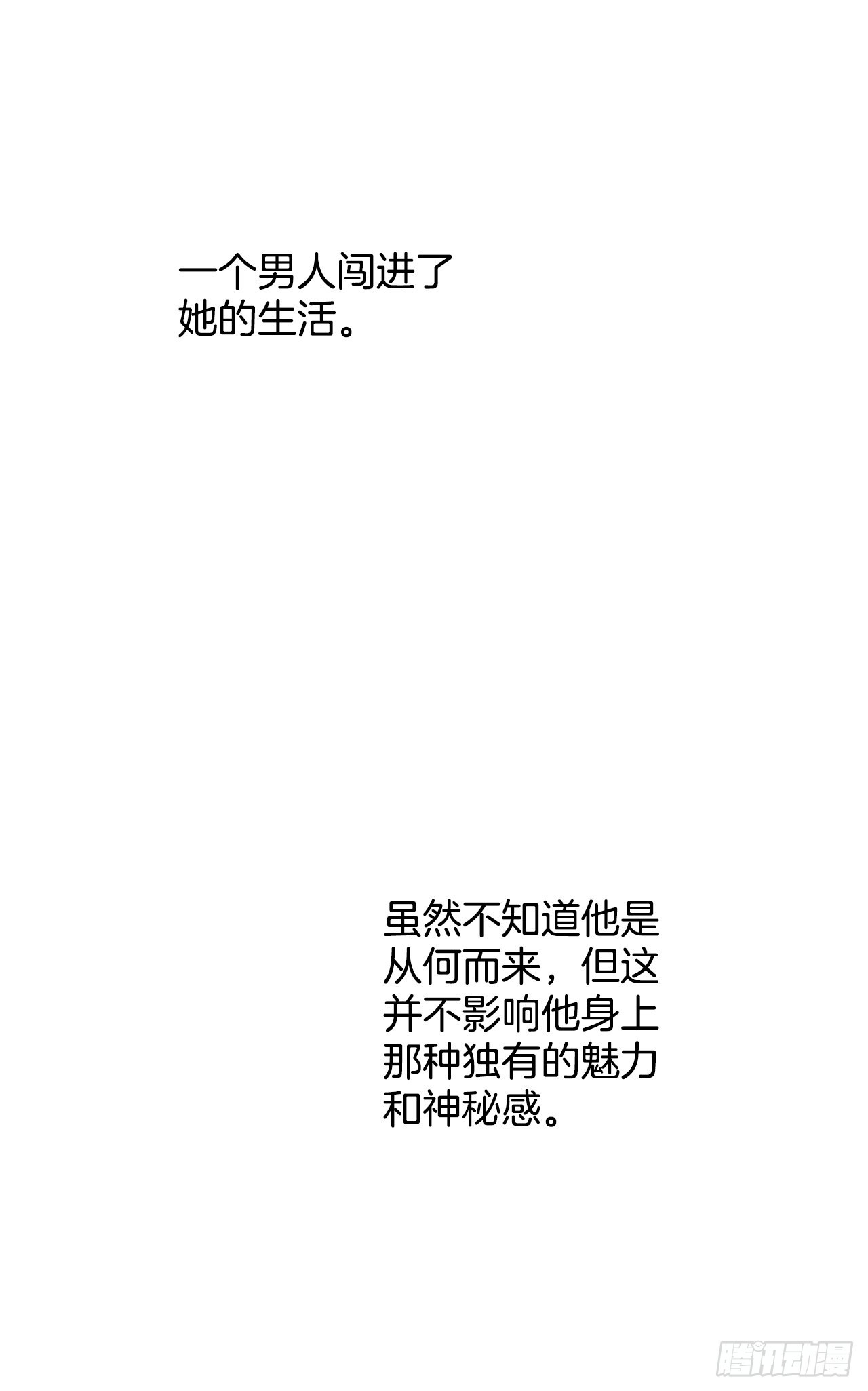 一个男人闯进了她的生活。

虽然不知道他是从何而来，但这并不影响他身上那种独有的魅力和神秘感。

腾讯动漫